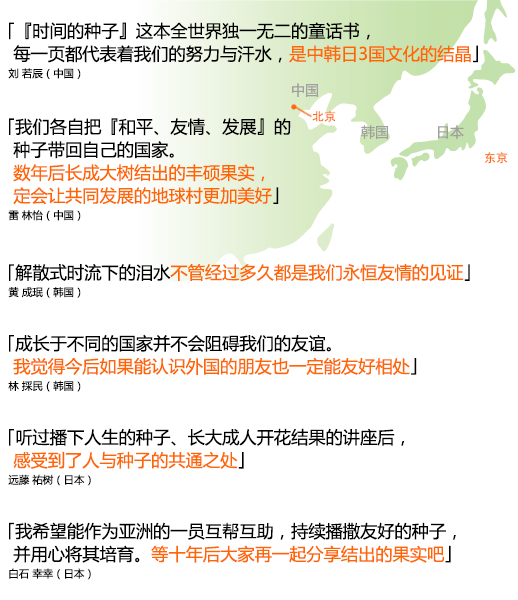 「『时间的种子』这本全世界独一无二的童话书，每一页都代表着我们的努力与汗水，是中韩日3国文化的结晶」
刘 若辰（中国）

中国
北京
韩国
日本
东京

「我们各自把『和平、友情、发展』的种子带回自己的国家。数年后长成大树结出的丰硕果实，定会让共同发展的地球村更加美好」
雷 林怡（中国）

「解散式时流下的泪水不管经过多久都是我们永恒友情的见证」
黄 成珉（韩国）

「成长于不同的国家并不会阻碍我们的友谊。我觉得今后如果能认识外国的朋友也一定能友好相处」
林 採民（韩国）

「听过播下人生的种子、长大成人开花结果的讲座后，感受到了人与种子的共通之处」
远藤 祐树（日本）

「我希望能作为亚洲的一员互帮互助，持续播撒友好的种子，并用心将其培育。等十年后大家再一起分享结出的果实吧」
白石 幸幸（日本）